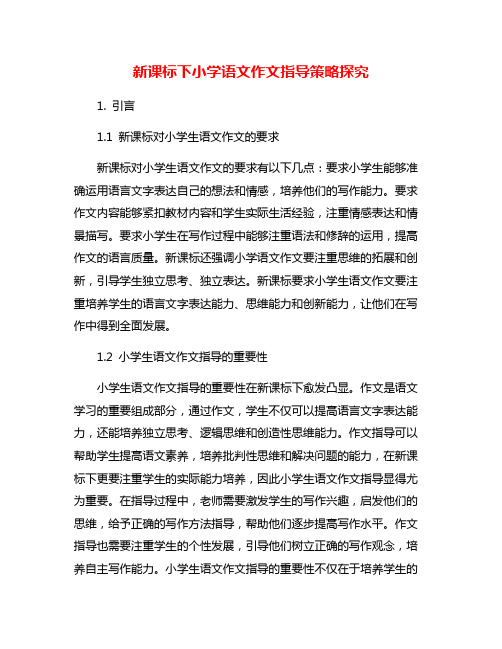 新课标下小学语文作文指导策略探究

1. 引言

1.1 新课标对小学生语文作文的要求

新课标对小学生语文作文的要求有以下几点：要求小学生能够准确运用语言文字表达自己的想法和情感，培养他们的写作能力。要求作文内容能够紧扣教材内容和学生实际生活经验，注重情感表达和情景描写。要求小学生在写作过程中能够注重语法和修辞的运用，提高作文的语言质量。新课标还强调小学语文作文要注重思维的拓展和创新，引导学生独立思考、独立表达。新课标要求小学生语文作文要注重培养学生的语言文字表达能力、思维能力和创新能力，让他们在写作中得到全面发展。

1.2 小学生语文作文指导的重要性

小学生语文作文指导的重要性在新课标下愈发凸显。作文是语文学习的重要组成部分，通过作文，学生不仅可以提高语言文字表达能力，还能培养独立思考、逻辑思维和创造性思维能力。作文指导可以帮助学生提高语文素养，培养批判性思维和解决问题的能力，在新课标下更要注重学生的实际能力培养，因此小学生语文作文指导显得尤为重要。在指导过程中，老师需要激发学生的写作兴趣，启发他们的思维，给予正确的写作方法指导，帮助他们逐步提高写作水平。作文指导也需要注重学生的个性发展，引导他们树立正确的写作观念，培养自主写作能力。小学生语文作文指导的重要性不仅在于培养学生的